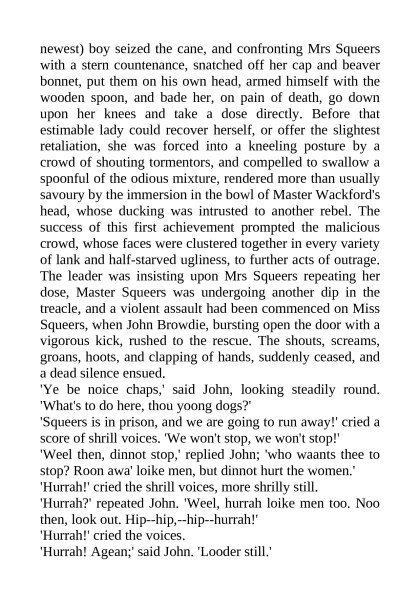 newest) boy seized the cane, and confronting Mrs Squeers with a stern countenance, snatched off her cap and beaver bonnet, put them on his own head, armed himself with the wooden spoon, and bade her, on pain of death, go down upon her knees and take a dose directly. Before that estimable lady could recover herself, or offer the slightest retaliation, she was forced into a kneeling posture by a crowd of shouting tormentors, and compelled to swallow a spoonful of the odious mixture, rendered more than usually savoury by the immersion in the bowl of Master Wackford's head, whose ducking was intrusted to another rebel. The success of this first achievement prompted the malicious crowd, whose faces were clustered together in every variety of lank and half-starved ugliness, to further acts of outrage. The leader was insisting upon Mrs Squeers repeating her dose, Master Squeers was undergoing another dip in the treacle, and a violent assault had been commenced on Miss Squeers, when John Browdie, bursting open the door with a vigorous kick, rushed to the rescue. The shouts, screams, groans, hoots, and clapping of hands, suddenly ceased, and a dead silence ensued.
'Ye be noice chaps,' said John, looking steadily round. 'What's to do here, thou yoong dogs?'
'Squeers is in prison, and we are going to run away!' cried a score of shrill voices. 'We won't stop, we won't stop!'
'Weel then, dinnot stop,' replied John; 'who waants thee to stop? Roon awa' loike men, but dinnot hurt the women.'
'Hurrah!' cried the shrill voices, more shrilly still.
'Hurrah?' repeated John. 'Weel, hurrah loike men too. Noo then, look out. Hip--hip,--hip--hurrah!'
'Hurrah!' cried the voices.
'Hurrah! Agean;' said John. 'Looder still.'